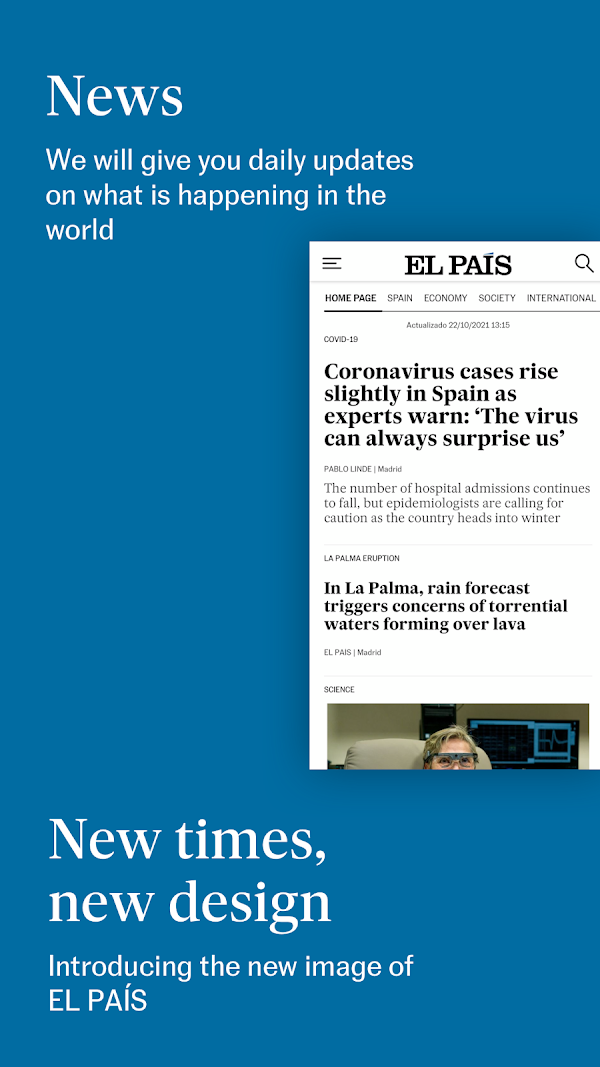 News

We will give you daily updates on what is happening in the world

EL PAÍS

HOME PAGE SPAIN ECONOMY SOCIETY INTERNATIONAL

Actualizado 22/10/2021 13:15

COVID-19

Coronavirus cases rise slightly in Spain as experts warn: 'The virus can always surprise us'

PABLO LINDE | Madrid

The number of hospital admissions continues to fall, but epidemiologists are calling for caution as the country heads into winter

LA PALMA ERUPTION

In La Palma, rain forecast triggers concerns of torrential waters forming over lava

EL PAIS | Madrid

SCIENCE

New times, new design

Introducing the new image of EL PAÍS